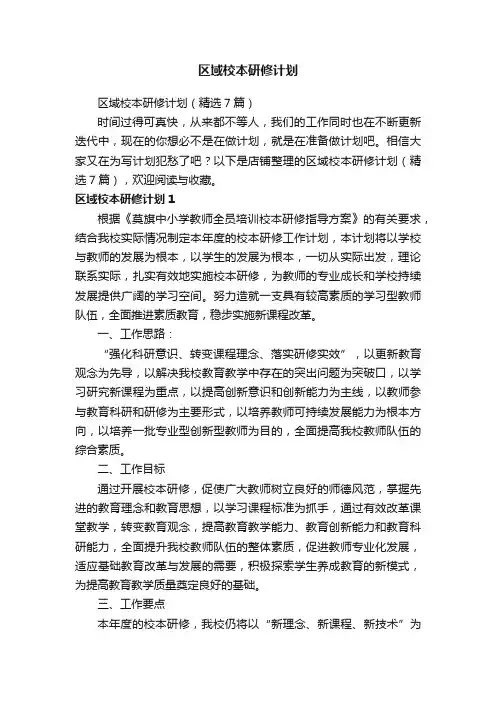 区域校本研修计划

区域校本研修计划（精选7篇）

时间过得可真快，从来都不等人，我们的工作同时也在不断更新迭代中，现在的你想必不是在做计划，就是在准备做计划吧。相信大家又在为写计划犯愁了吧？以下是店铺整理的区域校本研修计划（精选7篇），欢迎阅读与收藏。

区域校本研修计划1

根据《莫旗中小学教师全员培训校本研修指导方案》的有关要求，结合我校实际情况制定本年度的校本研修工作计划，本计划将以学校与教师的发展为根本，以学生的发展为根本，一切从实际出发，理论联系实际，扎实有效地实施校本研修，为教师的专业成长和学校持续发展提供广阔的学习空间。努力造就一支具有较高素质的学习型教师队伍，全面推进素质教育，稳步实施新课程改革。

一、工作思路：

“强化科研意识、转变课程理念、落实研修实效”，以更新教育观念为先导，以解决我校教育教学中存在的突出问题为突破口，以学习研究新课程为重点，以提高创新意识和创新能力为主线，以教师参与教育科研和研修为主要形式，以培养教师可持续发展能力为根本方向，以培养一批专业型创新型教师为目的，全面提高我校教师队伍的综合素质。

二、工作目标

通过开展校本研修，促使广大教师树立良好的师德风范，掌握先进的教育理念和教育思想，以学习课程标准为抓手，通过有效改革课堂教学，转变教育观念，提高教育教学能力、教育创新能力和教育科研能力，全面提升我校教师队伍的整体素质，促进教师专业化发展，适应基础教育改革与发展的需要，积极探索学生养成教育的新模式，为提高教育教学质量奠定良好的基础。

三、工作要点

本年度的校本研修，我校仍将以“新理念、新课程、新技术”为